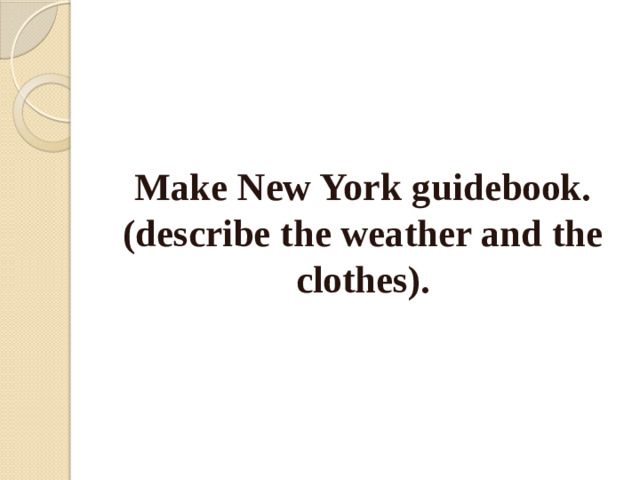 Make New York guidebook. (describe the weather and the clothes).